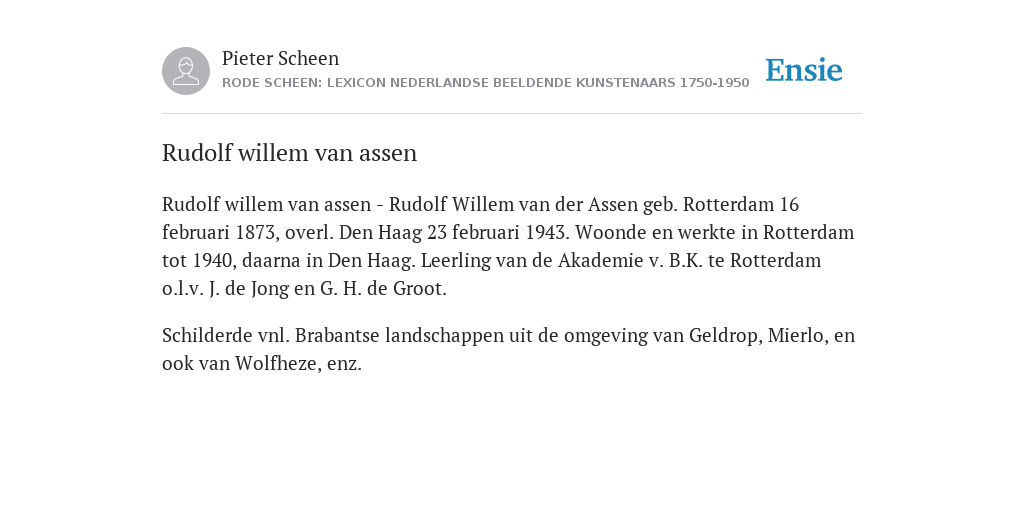 Pieter Scheen
RODE SCHEEN: LEXICON NEDERLANDSE BEELDENDE KUNSTENAARS 1750-1950

Ensie

Rudolf willem van assen

Rudolf willem van assen - Rudolf Willem van der Assen geb. Rotterdam 16 februari 1873, overl. Den Haag 23 februari 1943. Woonde en werkte in Rotterdam tot 1940, daarna in Den Haag. Leerling van de Akademie v. B.K. te Rotterdam o.l.v. J. de Jong en G. H. de Groot.

Schilderde vnl. Brabantse landschappen uit de omgeving van Geldrop, Mierlo, en ook van Wolfheze, enz.